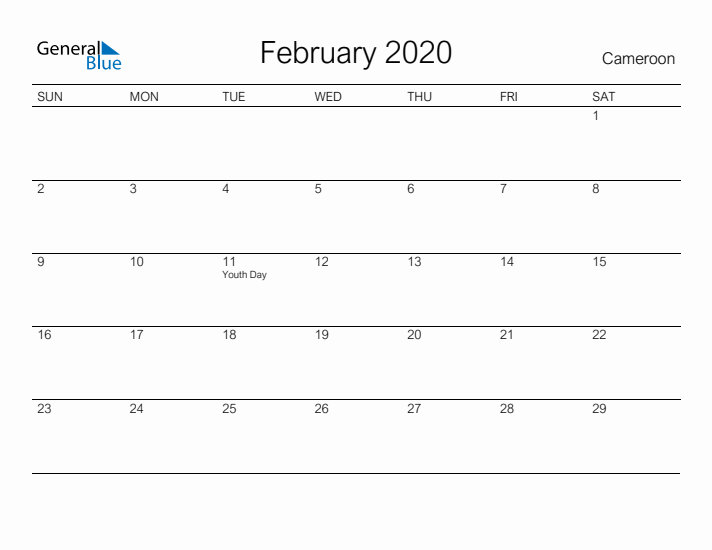 General Blue

February 2020

Cameroon

| SUN | MON | TUE | WED | THU | FRI | SAT |
|---|---|---|---|---|---|---|
| | | | | | | 1 |
| 2 | 3 | 4 | 5 | 6 | 7 | 8 |
| 9 | 10 | 11 Youth Day | 12 | 13 | 14 | 15 |
| 16 | 17 | 18 | 19 | 20 | 21 | 22 |
| 23 | 24 | 25 | 26 | 27 | 28 | 29 |